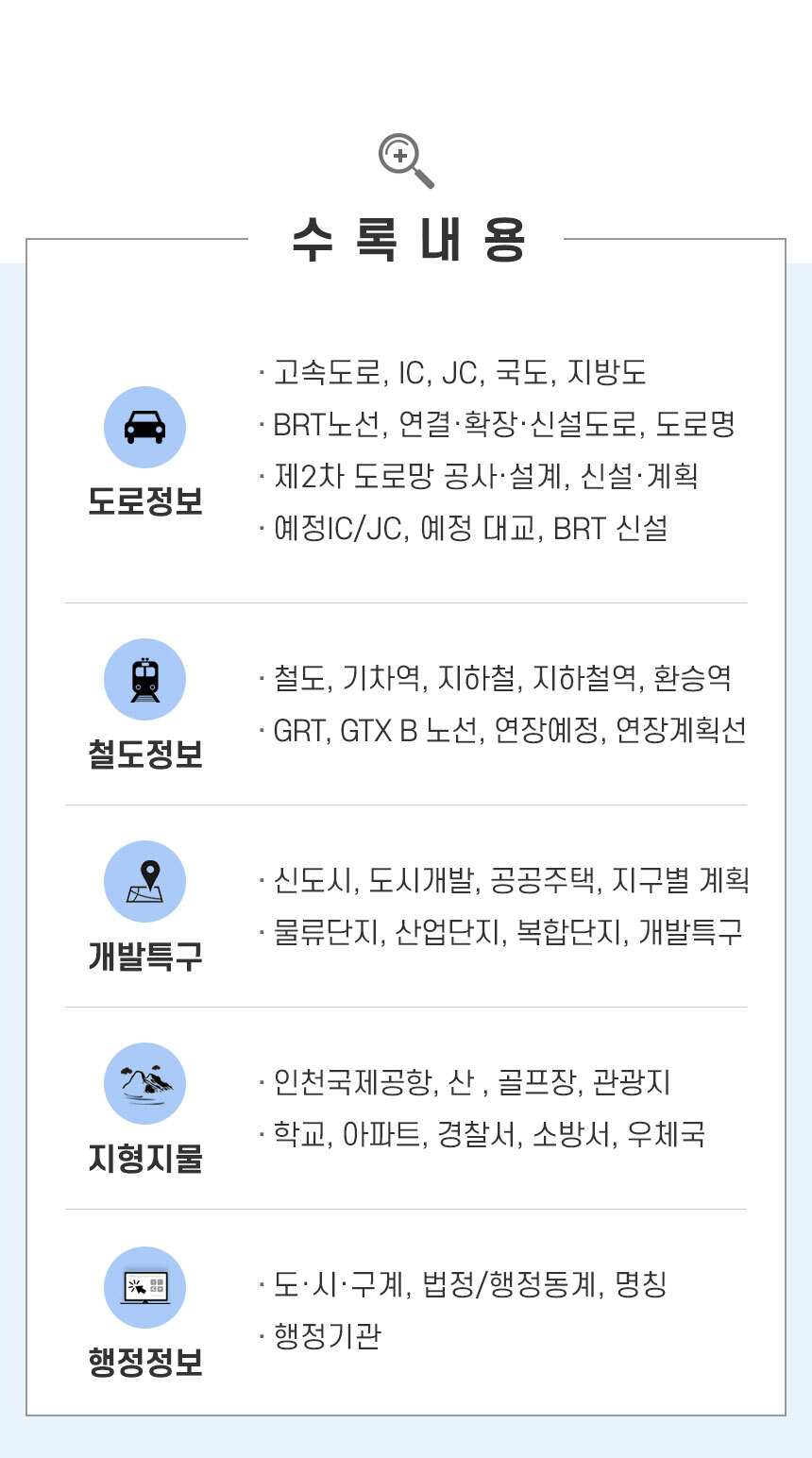 수 록 내 용

도로정보

· 고속도로, IC, JC, 국도, 지방도
· BRT노선, 연결·확장·신설도로, 도로명
· 제2차 도로망 공사·설계, 신설·계획
· 예정IC/JC, 예정 대교, BRT 신설

철도정보

· 철도, 기차역, 지하철, 지하철역, 환승역
· GRT, GTX B 노선, 연장예정, 연장계획선

개발특구

· 신도시, 도시개발, 공공주택, 지구별 계획
· 물류단지, 산업단지, 복합단지, 개발특구

지형지물

· 인천국제공항, 산 , 골프장, 관광지
· 학교, 아파트, 경찰서, 소방서, 우체국

행정정보

· 도·시·구계, 법정/행정동계, 명칭
· 행정기관